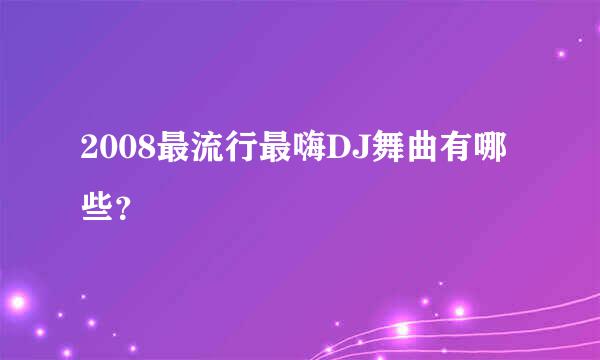 2008最流行最嗨DJ舞曲有哪些？